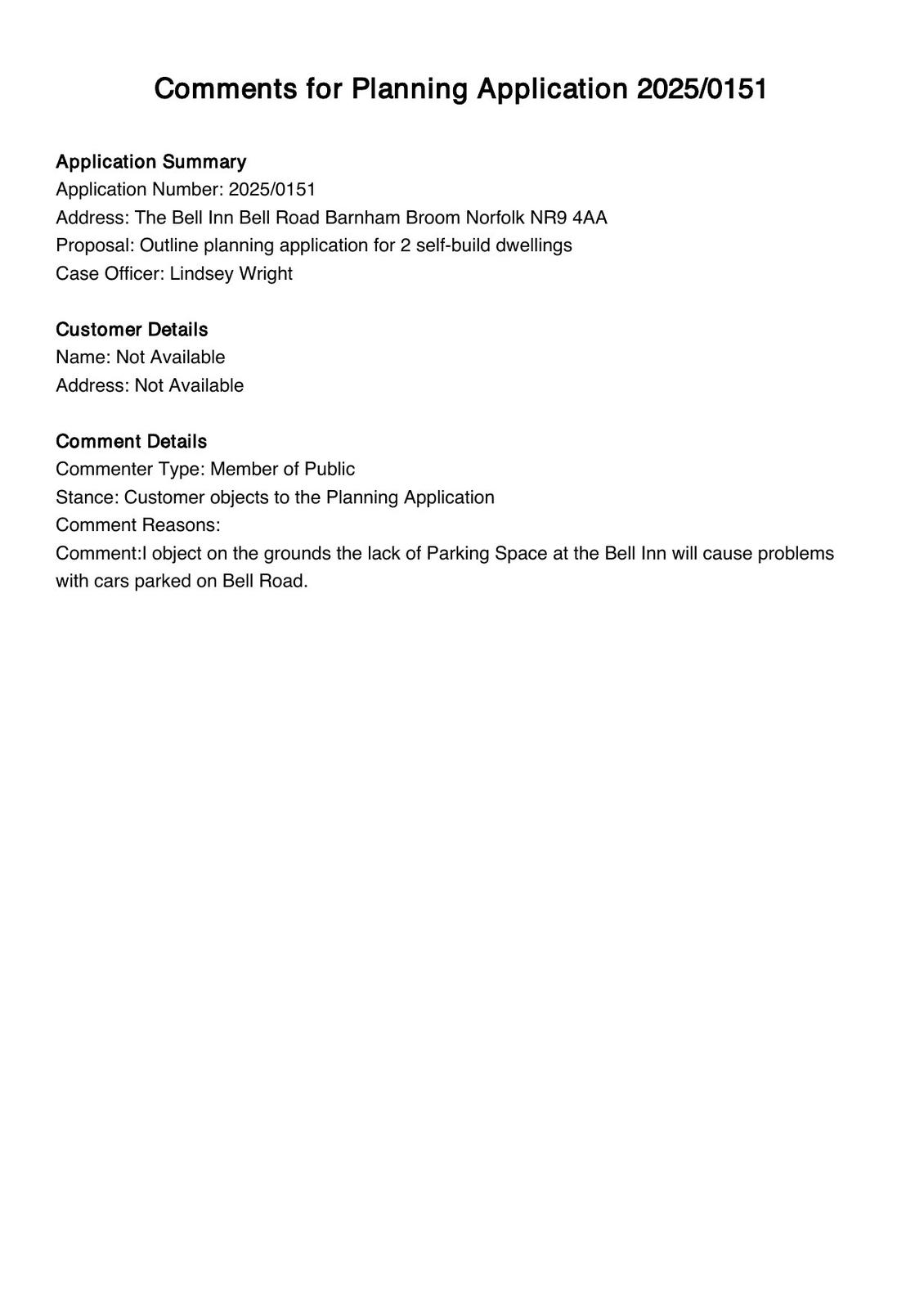 Comments for Planning Application 2025/0151

Application Summary
Application Number: 2025/0151
Address: The Bell Inn Bell Road Barnham Broom Norfolk NR9 4AA
Proposal: Outline planning application for 2 self-build dwellings
Case Officer: Lindsey Wright

Customer Details
Name: Not Available
Address: Not Available

Comment Details
Commenter Type: Member of Public
Stance: Customer objects to the Planning Application
Comment Reasons:
Comment:I object on the grounds the lack of Parking Space at the Bell Inn will cause problems with cars parked on Bell Road.